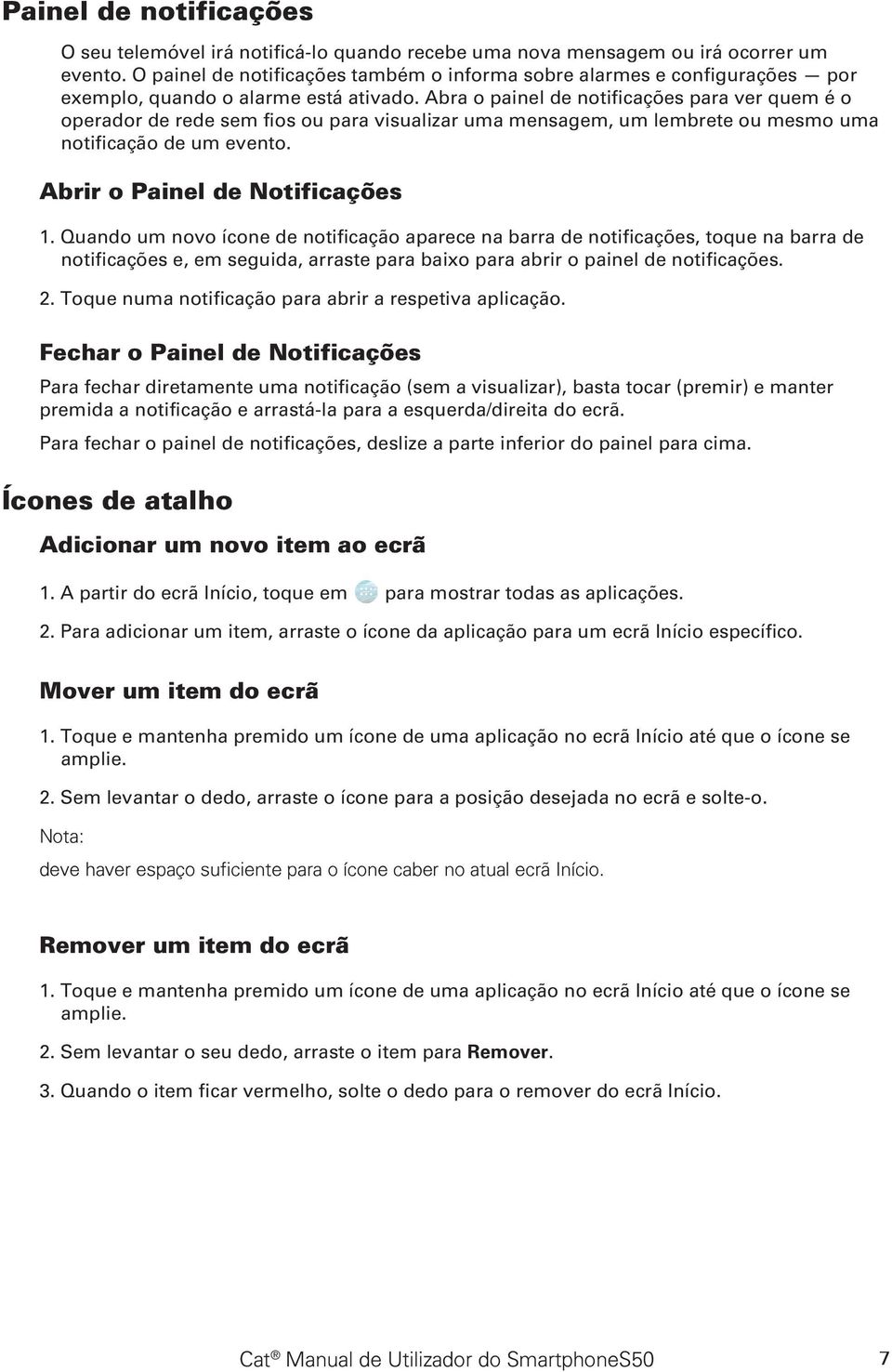 Painel de notificações

O seu telemóvel irá notificá-lo quando recebe uma nova mensagem ou irá ocorrer um evento. O painel de notificações também o informa sobre alarmes e configurações — por exemplo, quando o alarme está ativado. Abra o painel de notificações para ver quem é o operador de rede sem fios ou para visualizar uma mensagem, um lembrete ou mesmo uma notificação de um evento.

Abrir o Painel de Notificações

1. Quando um novo ícone de notificação aparece na barra de notificações, toque na barra de notificações e, em seguida, arraste para baixo para abrir o painel de notificações.

2. Toque numa notificação para abrir a respetiva aplicação.

Fechar o Painel de Notificações

Para fechar diretamente uma notificação (sem a visualizar), basta tocar (premir) e manter premida a notificação e arrastá-la para a esquerda/direita do ecrã.

Para fechar o painel de notificações, deslize a parte inferior do painel para cima.

Ícones de atalho

Adicionar um novo item ao ecrã

1. A partir do ecrã Início, toque em para mostrar todas as aplicações.

2. Para adicionar um item, arraste o ícone da aplicação para um ecrã Início específico.

Mover um item do ecrã

1. Toque e mantenha premido um ícone de uma aplicação no ecrã Início até que o ícone se amplie.

2. Sem levantar o dedo, arraste o ícone para a posição desejada no ecrã e solte-o.

Nota:

deve haver espaço suficiente para o ícone caber no atual ecrã Início.

Remover um item do ecrã

1. Toque e mantenha premido um ícone de uma aplicação no ecrã Início até que o ícone se amplie.

2. Sem levantar o seu dedo, arraste o item para Remover.

3. Quando o item ficar vermelho, solte o dedo para o remover do ecrã Início.

Cat® Manual de Utilizador do SmartphoneS50 7